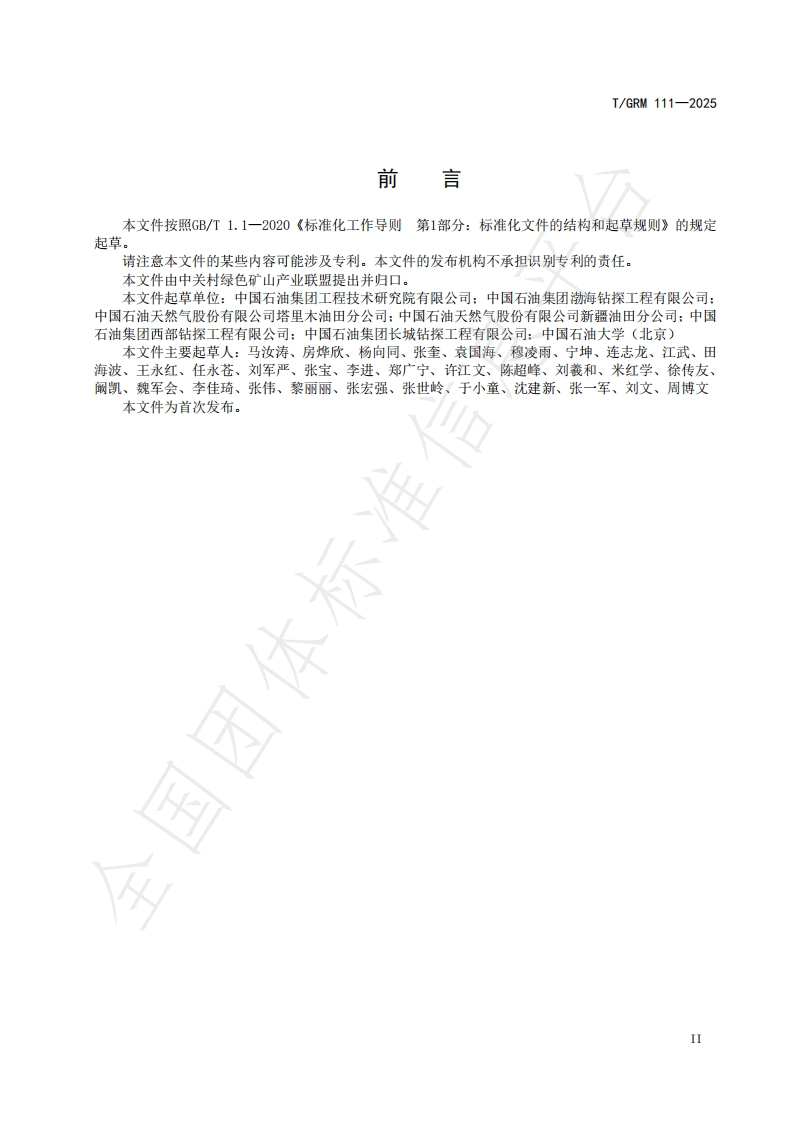 T/GRM 111—2025

前　言

本文件按照GB/T 1.1—2020《标准化工作导则　第1部分：标准化文件的结构和起草规则》的规定起草。

请注意本文件的某些内容可能涉及专利。本文件的发布机构不承担识别专利的责任。

本文件由中关村绿色矿山产业联盟提出并归口。

本文件起草单位：中国石油集团工程技术研究院有限公司；中国石油集团渤海钻探工程有限公司；中国石油天然气股份有限公司塔里木油田分公司；中国石油天然气股份有限公司新疆油田分公司；中国石油集团西部钻探工程有限公司；中国石油集团长城钻探工程有限公司；中国石油大学（北京）

本文件主要起草人：马汝涛、房烨欣、杨向同、张奎、袁国海、穆凌雨、宁坤、连志龙、江武、田海波、王永红、任永苍、刘军严、张宝、李进、郑广宁、许江文、陈超峰、刘羲和、米红学、徐传友、阚凯、魏军会、李佳琦、张伟、黎丽丽、张宏强、张世岭、于小童、沈建新、张一军、刘文、周博文

本文件为首次发布。

全国团体标准信息平台

II